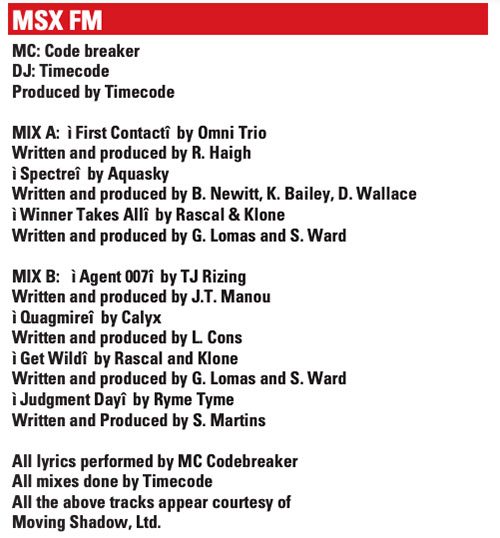 MSX FM

MC: Code breaker
DJ: Timecode
Produced by Timecode

MIX A: ì First Contactî by Omni Trio
Written and produced by R. Haigh
ì Spectreî by Aquasky
Written and produced by B. Newitt, K. Bailey, D. Wallace
ì Winner Takes Allî by Rascal & Klone
Written and produced by G. Lomas and S. Ward

MIX B: ì Agent 007î by TJ Rizing
Written and produced by J.T. Manou
ì Quagmireî by Calyx
Written and produced by L. Cons
ì Get Wildî by Rascal and Klone
Written and produced by G. Lomas and S. Ward
ì Judgment Dayî by Ryme Tyme
Written and Produced by S. Martins

All lyrics performed by MC Codebreaker
All mixes done by Timecode
All the above tracks appear courtesy of Moving Shadow, Ltd.